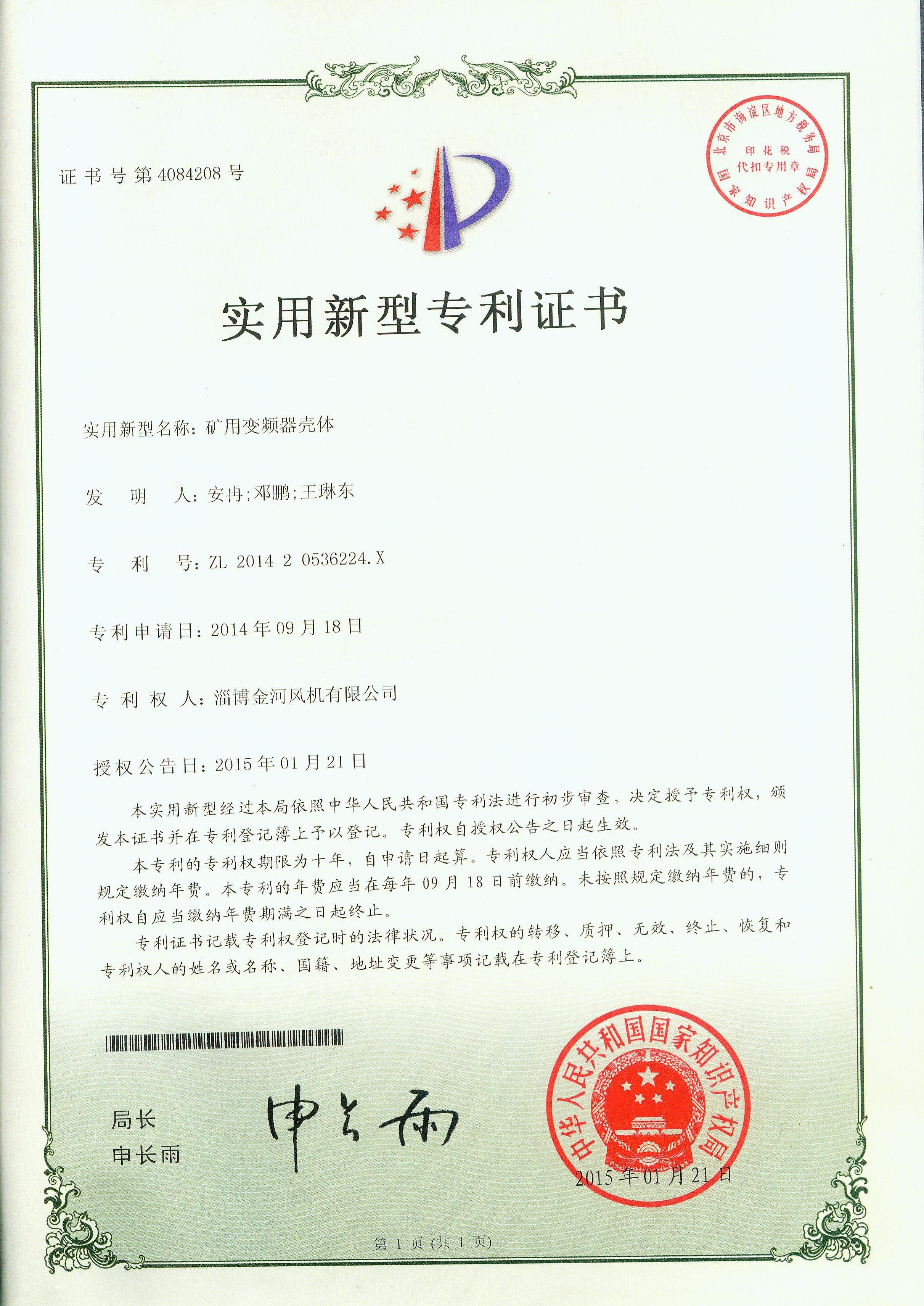 证书号第4084208号

北京市海淀区地方税务局
印花税
代扣专用章
国家知识产权局

实用新型专利证书

实用新型名称：矿用变频器壳体

发　明　人：安冉；邓鹏；王琳东

专　利　号：ZL 2014 2 0536224.X

专利申请日：2014年09月18日

专利权人：淄博金河风机有限公司

授权公告日：2015年01月21日

本实用新型经过本局依照中华人民共和国专利法进行初步审查，决定授予专利权，颁发本证书并在专利登记簿上予以登记。专利权自授权公告之日起生效。

本专利的专利权期限为十年，自申请日起算。专利权人应当依照专利法及其实施细则规定缴纳年费。本专利的年费应当在每年09月18日前缴纳。未按照规定缴纳年费的，专利权自应当缴纳年费期满之日起终止。

专利证书记载专利权登记时的法律状况。专利权的转移、质押、无效、终止、恢复和专利权人的姓名或名称、国籍、地址变更等事项记载在专利登记簿上。

局长
申长雨

申长雨

中华人民共和国国家知识产权局
2015年01月21日

第1页（共1页）